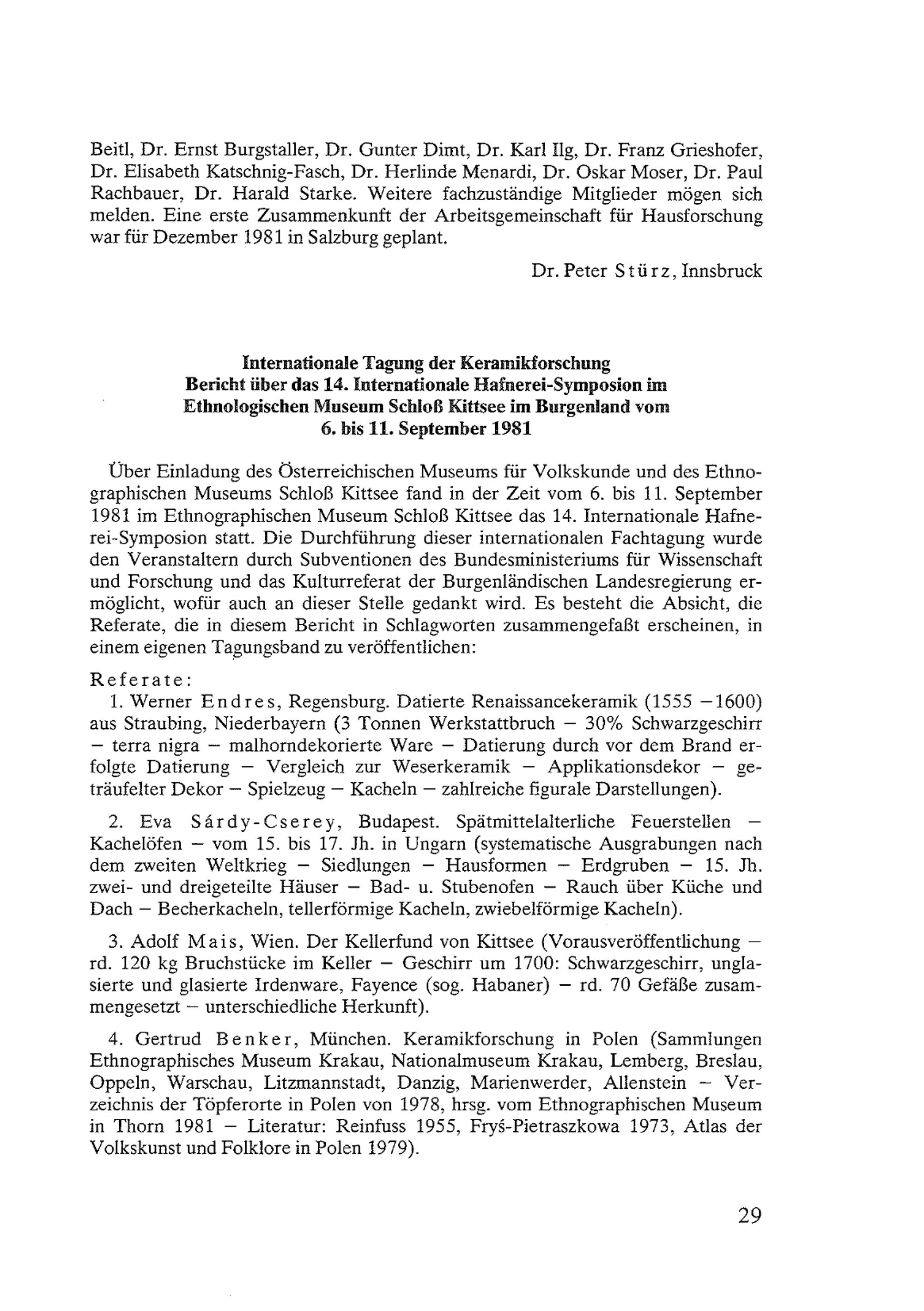 Beitl, Dr. Ernst Burgstaller, Dr. Gunter Dimt, Dr. Karl Ilg, Dr. Franz Grieshofer, Dr. Elisabeth Katschnig-Fasch, Dr. Herlinde Menardi, Dr. Oskar Moser, Dr. Paul Rachbauer, Dr. Harald Starke. Weitere fachzuständige Mitglieder mögen sich melden. Eine erste Zusammenkunft der Arbeitsgemeinschaft für Hausforschung war für Dezember 1981 in Salzburg geplant.

Dr. Peter Stürz, Innsbruck

Internationale Tagung der Keramikforschung
Bericht über das 14. Internationale Hafnerei-Symposion im Ethnologischen Museum Schloß Kittsee im Burgenland vom 6. bis 11. September 1981

Über Einladung des Österreichischen Museums für Volkskunde und des Ethnographischen Museums Schloß Kittsee fand in der Zeit vom 6. bis 11. September 1981 im Ethnographischen Museum Schloß Kittsee das 14. Internationale Hafnerei-Symposion statt. Die Durchführung dieser internationalen Fachtagung wurde den Veranstaltern durch Subventionen des Bundesministeriums für Wissenschaft und Forschung und das Kulturreferat der Burgenländischen Landesregierung ermöglicht, wofür auch an dieser Stelle gedankt wird. Es besteht die Absicht, die Referate, die in diesem Bericht in Schlagworten zusammengefaßt erscheinen, in einem eigenen Tagungsband zu veröffentlichen:

Referate:
1. Werner Endres, Regensburg. Datierte Renaissancekeramik (1555 –1600) aus Straubing, Niederbayern (3 Tonnen Werkstattbruch – 30% Schwarzgeschirr – terra nigra – malhorndekorierte Ware – Datierung durch vor dem Brand erfolgte Datierung – Vergleich zur Weserkeramik – Applikationsdekor – geträufelter Dekor – Spielzeug – Kacheln – zahlreiche figurale Darstellungen).

2. Eva Sárdy-Cserey, Budapest. Spätmittelalterliche Feuerstellen – Kachelöfen – vom 15. bis 17. Jh. in Ungarn (systematische Ausgrabungen nach dem zweiten Weltkrieg – Siedlungen – Hausformen – Erdgruben – 15. Jh. zwei- und dreigeteilte Häuser – Bad- u. Stubenofen – Rauch über Küche und Dach – Becherkacheln, tellerförmige Kacheln, zwiebelförmige Kacheln).

3. Adolf Mais, Wien. Der Kellerfund von Kittsee (Vorausveröffentlichung – rd. 120 kg Bruchstücke im Keller – Geschirr um 1700: Schwarzgeschirr, unglasierte und glasierte Irdenware, Fayence (sog. Habaner) – rd. 70 Gefäße zusammengesetzt – unterschiedliche Herkunft).

4. Gertrud Benker, München. Keramikforschung in Polen (Sammlungen Ethnographisches Museum Krakau, Nationalmuseum Krakau, Lemberg, Breslau, Oppeln, Warschau, Litzmannstadt, Danzig, Marienwerder, Allenstein – Verzeichnis der Töpferorte in Polen von 1978, hrsg. vom Ethnographischen Museum in Thorn 1981 – Literatur: Reinfuss 1955, Fryś-Pietraszkowa 1973, Atlas der Volkskunst und Folklore in Polen 1979).

29